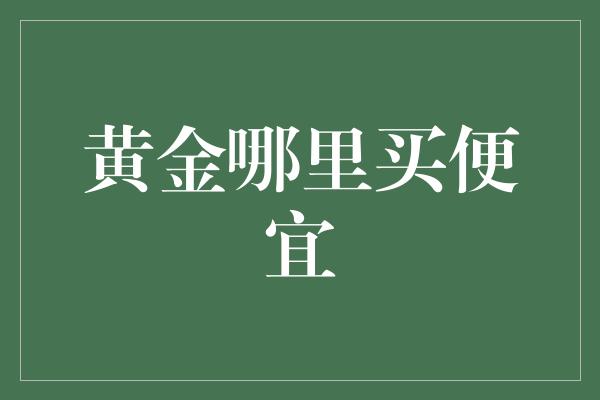 黄金哪里买便宜